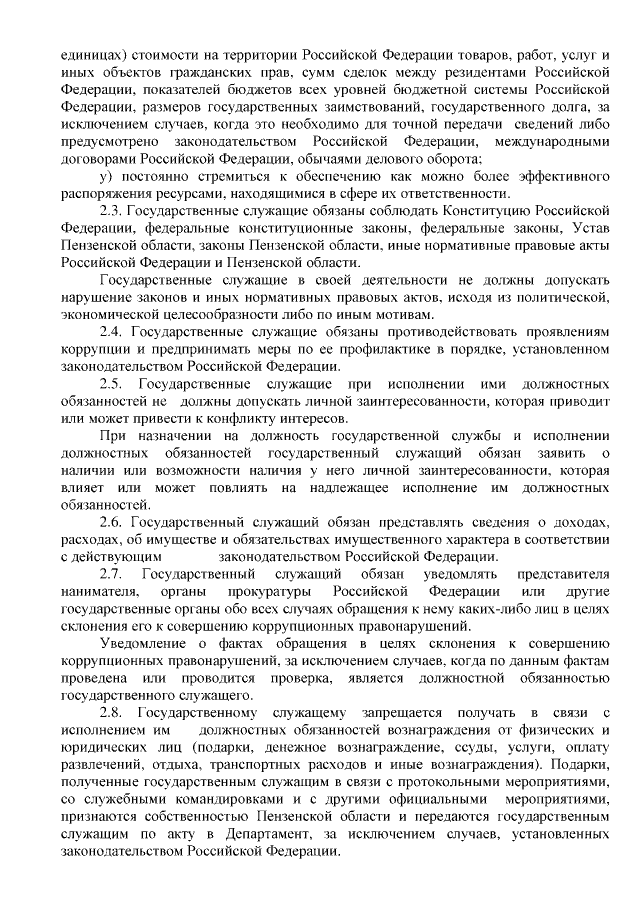 единицах) стоимости на территории Российской Федерации товаров, работ, услуг и иных объектов гражданских прав, сумм сделок между резидентами Российской Федерации, показателей бюджетов всех уровней бюджетной системы Российской Федерации, размеров государственных заимствований, государственного долга, за исключением случаев, когда это необходимо для точной передачи сведений либо предусмотрено законодательством Российской Федерации, международными договорами Российской Федерации, обычаями делового оборота;

у) постоянно стремиться к обеспечению как можно более эффективного распоряжения ресурсами, находящимися в сфере их ответственности.

2.3. Государственные служащие обязаны соблюдать Конституцию Российской Федерации, федеральные конституционные законы, федеральные законы, Устав Пензенской области, законы Пензенской области, иные нормативные правовые акты Российской Федерации и Пензенской области.

Государственные служащие в своей деятельности не должны допускать нарушение законов и иных нормативных правовых актов, исходя из политической, экономической целесообразности либо по иным мотивам.

2.4. Государственные служащие обязаны противодействовать проявлениям коррупции и предпринимать меры по ее профилактике в порядке, установленном законодательством Российской Федерации.

2.5. Государственные служащие при исполнении ими должностных обязанностей не должны допускать личной заинтересованности, которая приводит или может привести к конфликту интересов.

При назначении на должность государственной службы и исполнении должностных обязанностей государственный служащий обязан заявить о наличии или возможности наличия у него личной заинтересованности, которая влияет или может повлиять на надлежащее исполнение им должностных обязанностей.

2.6. Государственный служащий обязан представлять сведения о доходах, расходах, об имуществе и обязательствах имущественного характера в соответствии с действующим законодательством Российской Федерации.

2.7. Государственный служащий обязан уведомлять представителя нанимателя, органы прокуратуры Российской Федерации или другие государственные органы обо всех случаях обращения к нему каких-либо лиц в целях склонения его к совершению коррупционных правонарушений.

Уведомление о фактах обращения в целях склонения к совершению коррупционных правонарушений, за исключением случаев, когда по данным фактам проведена или проводится проверка, является должностной обязанностью государственного служащего.

2.8. Государственному служащему запрещается получать в связи с исполнением им должностных обязанностей вознаграждения от физических и юридических лиц (подарки, денежное вознаграждение, ссуды, услуги, оплату развлечений, отдыха, транспортных расходов и иные вознаграждения). Подарки, полученные государственным служащим в связи с протокольными мероприятиями, со служебными командировками и с другими официальными мероприятиями, признаются собственностью Пензенской области и передаются государственным служащим по акту в Департамент, за исключением случаев, установленных законодательством Российской Федерации.